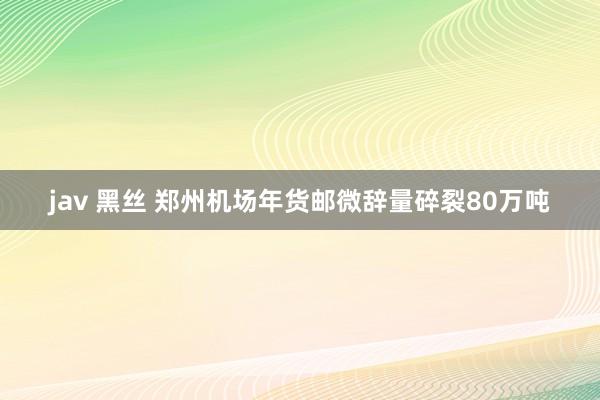 jav 黑丝 郑州机场年货邮微辞量碎裂80万吨